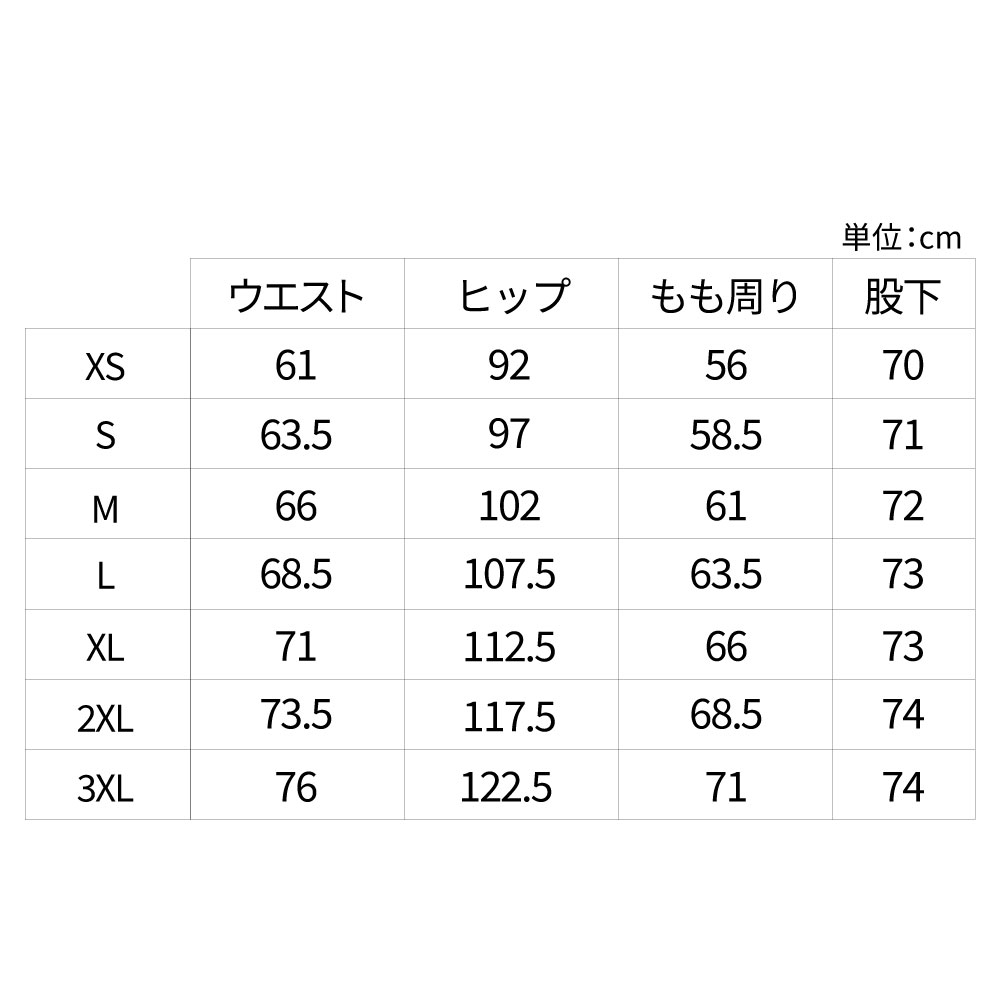 単位：cm

| | ウエスト | ヒップ | もも周り | 股下 |
|---|---|---|---|---|
| XS | 61 | 92 | 56 | 70 |
| S | 63.5 | 97 | 58.5 | 71 |
| M | 66 | 102 | 61 | 72 |
| L | 68.5 | 107.5 | 63.5 | 73 |
| XL | 71 | 112.5 | 66 | 73 |
| 2XL | 73.5 | 117.5 | 68.5 | 74 |
| 3XL | 76 | 122.5 | 71 | 74 |